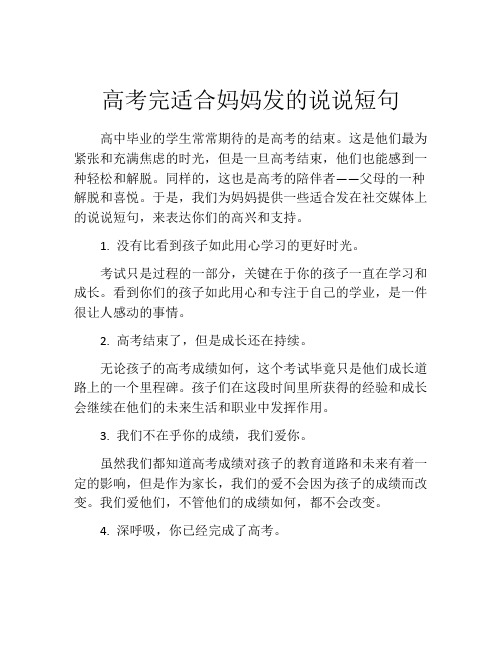 高考完适合妈妈发的说说短句

高中毕业的学生常常期待的是高考的结束。这是他们最为紧张和充满焦虑的时光，但是一旦高考结束，他们也能感到一种轻松和解脱。同样的，这也是高考的陪伴者——父母的一种解脱和喜悦。于是，我们为妈妈提供一些适合发在社交媒体上的说说短句，来表达你们的高兴和支持。

1. 没有比看到孩子如此用心学习的更好时光。

考试只是过程的一部分，关键在于你的孩子一直在学习和成长。看到你们的孩子如此用心和专注于自己的学业，是一件很让人感动的事情。

2. 高考结束了，但是成长还在持续。

无论孩子的高考成绩如何，这个考试毕竟只是他们成长道路上的一个里程碑。孩子们在这段时间里所获得的经验和成长会继续在他们的未来生活和职业中发挥作用。

3. 我们不在乎你的成绩，我们爱你。

虽然我们都知道高考成绩对孩子的教育道路和未来有着一定的影响，但是作为家长，我们的爱不会因为孩子的成绩而改变。我们爱他们，不管他们的成绩如何，都不会改变。

4. 深呼吸，你已经完成了高考。